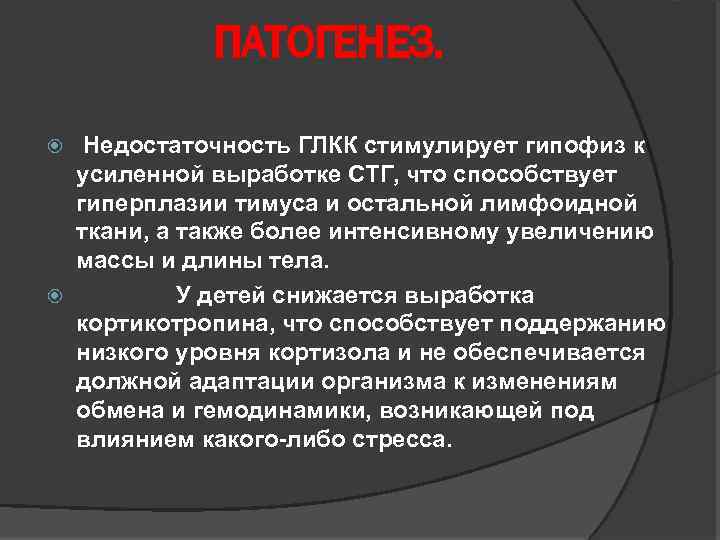 ПАТОГЕНЕЗ.

Недостаточность ГЛКК стимулирует гипофиз к усиленной выработке СТГ, что способствует гиперплазии тимуса и остальной лимфоидной ткани, а также более интенсивному увеличению массы и длины тела.

У детей снижается выработка кортикотропина, что способствует поддержанию низкого уровня кортизола и не обеспечивается должной адаптации организма к изменениям обмена и гемодинамики, возникающей под влиянием какого-либо стресса.